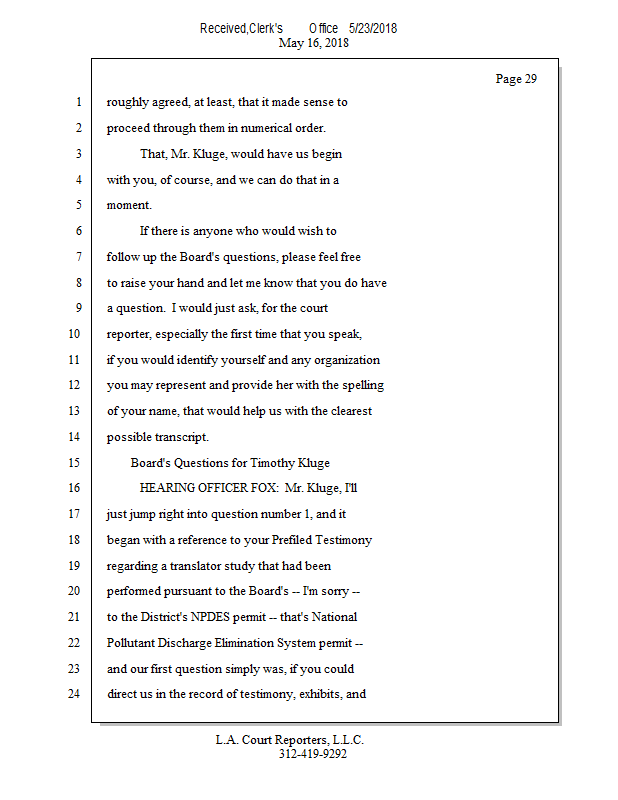 Received,Clerk's Office 5/23/2018
May 16, 2018

Page 29

1 roughly agreed, at least, that it made sense to
2 proceed through them in numerical order.
3 That, Mr. Kluge, would have us begin
4 with you, of course, and we can do that in a
5 moment.
6 If there is anyone who would wish to
7 follow up the Board's questions, please feel free
8 to raise your hand and let me know that you do have
9 a question. I would just ask, for the court
10 reporter, especially the first time that you speak,
11 if you would identify yourself and any organization
12 you may represent and provide her with the spelling
13 of your name, that would help us with the clearest
14 possible transcript.
15 Board's Questions for Timothy Kluge
16 HEARING OFFICER FOX: Mr. Kluge, I'll
17 just jump right into question number 1, and it
18 began with a reference to your Prefiled Testimony
19 regarding a translator study that had been
20 performed pursuant to the Board's -- I'm sorry --
21 to the District's NPDES permit -- that's National
22 Pollutant Discharge Elimination System permit --
23 and our first question simply was, if you could
24 direct us in the record of testimony, exhibits, and

L.A. Court Reporters, L.L.C.
312-419-9292